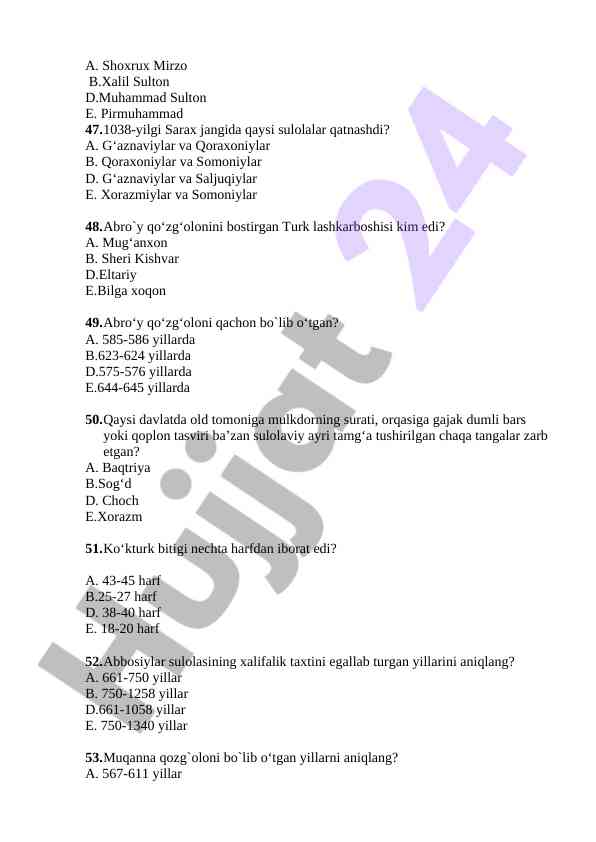 A. Shoxrux Mirzo
B.Xalil Sulton
D.Muhammad Sulton
E. Pirmuhammad
47.1038-yilgi Sarax jangida qaysi sulolalar qatnashdi?
A. G‘aznaviylar va Qoraxoniylar
B. Qoraxoniylar va Somoniylar
D. G‘aznaviylar va Saljuqiylar
E. Xorazmiylar va Somoniylar

48.Abro`y qo‘zg‘olonini bostirgan Turk lashkarboshisi kim edi?
A. Mug‘anxon
B. Sheri Kishvar
D.Eltariy
E.Bilga xoqon

49.Abro‘y qo‘zg‘oloni qachon bo`lib o‘tgan?
A. 585-586 yillarda
B.623-624 yillarda
D.575-576 yillarda
E.644-645 yillarda

50.Qaysi davlatda old tomoniga mulkdorning surati, orqasiga gajak dumli bars yoki qoplon tasviri ba’zan sulolaviy ayri tamg‘a tushirilgan chaqa tangalar zarb etgan?
A. Baqtriya
B.Sog‘d
D. Choch
E.Xorazm

51.Ko‘kturk bitigi nechta harfdan iborat edi?

A. 43-45 harf
B.25-27 harf
D. 38-40 harf
E. 18-20 harf

52.Abbosiylar sulolasining xalifalik taxtini egallab turgan yillarini aniqlang?
A. 661-750 yillar
B. 750-1258 yillar
D.661-1058 yillar
E. 750-1340 yillar

53.Muqanna qozg`oloni bo`lib o‘tgan yillarni aniqlang?
A. 567-611 yillar

Hujjat 24